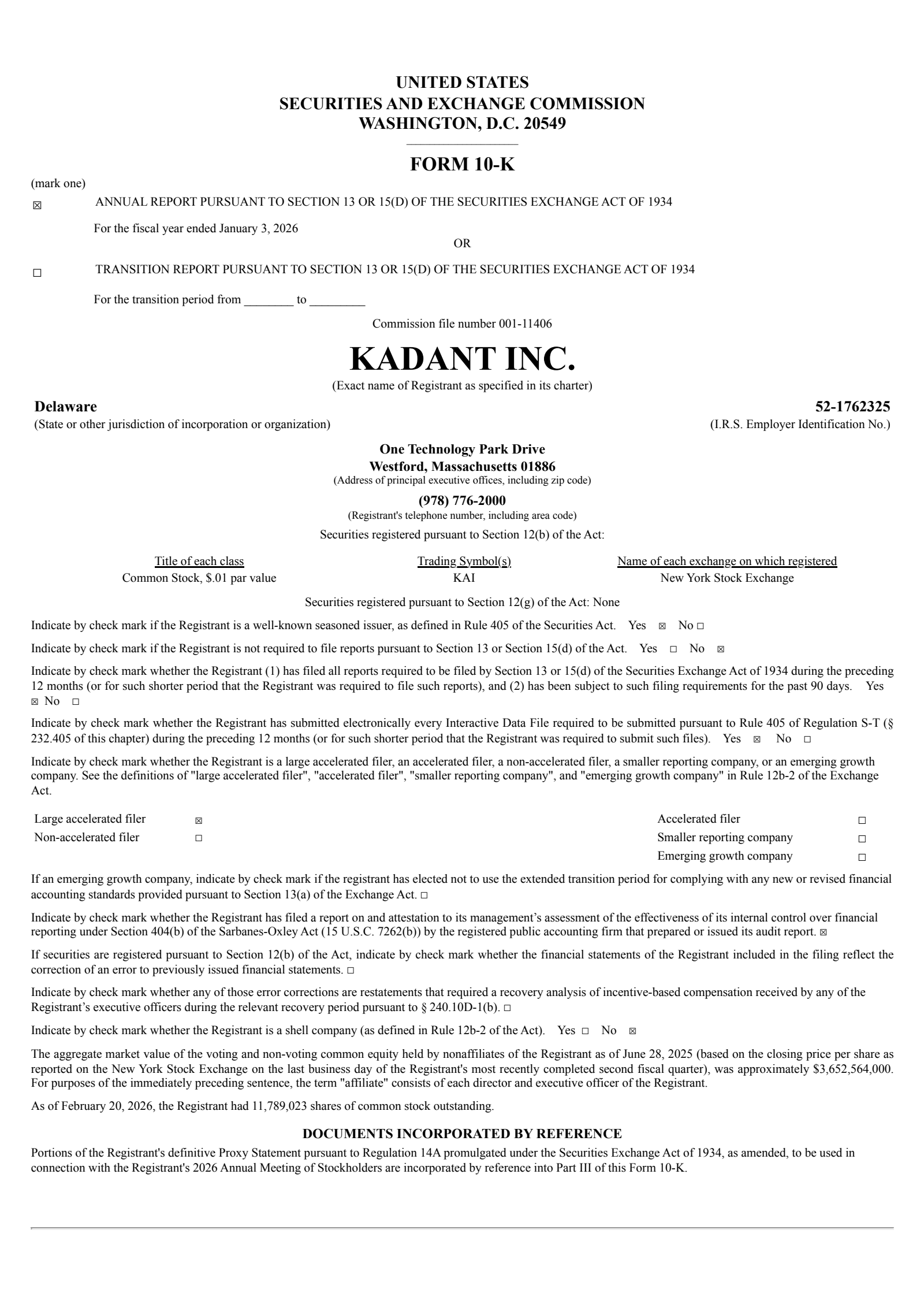 UNITED STATES
SECURITIES AND EXCHANGE COMMISSION
WASHINGTON, D.C. 20549

FORM 10-K

(mark one)

☒ ANNUAL REPORT PURSUANT TO SECTION 13 OR 15(D) OF THE SECURITIES EXCHANGE ACT OF 1934

For the fiscal year ended January 3, 2026

OR

☐ TRANSITION REPORT PURSUANT TO SECTION 13 OR 15(D) OF THE SECURITIES EXCHANGE ACT OF 1934

For the transition period from ________ to _________

Commission file number 001-11406

KADANT INC.

(Exact name of Registrant as specified in its charter)

Delaware
(State or other jurisdiction of incorporation or organization)

52-1762325
(I.R.S. Employer Identification No.)

One Technology Park Drive
Westford, Massachusetts 01886
(Address of principal executive offices, including zip code)

(978) 776-2000
(Registrant's telephone number, including area code)

Securities registered pursuant to Section 12(b) of the Act:

| Title of each class | Trading Symbol(s) | Name of each exchange on which registered |
|---|---|---|
| Common Stock, $.01 par value | KAI | New York Stock Exchange |

Securities registered pursuant to Section 12(g) of the Act: None

Indicate by check mark if the Registrant is a well-known seasoned issuer, as defined in Rule 405 of the Securities Act. Yes ☒ No ☐

Indicate by check mark if the Registrant is not required to file reports pursuant to Section 13 or Section 15(d) of the Act. Yes ☐ No ☒

Indicate by check mark whether the Registrant (1) has filed all reports required to be filed by Section 13 or 15(d) of the Securities Exchange Act of 1934 during the preceding 12 months (or for such shorter period that the Registrant was required to file such reports), and (2) has been subject to such filing requirements for the past 90 days. Yes ☒ No ☐

Indicate by check mark whether the Registrant has submitted electronically every Interactive Data File required to be submitted pursuant to Rule 405 of Regulation S-T (§ 232.405 of this chapter) during the preceding 12 months (or for such shorter period that the Registrant was required to submit such files). Yes ☒ No ☐

Indicate by check mark whether the Registrant is a large accelerated filer, an accelerated filer, a non-accelerated filer, a smaller reporting company, or an emerging growth company. See the definitions of "large accelerated filer", "accelerated filer", "smaller reporting company", and "emerging growth company" in Rule 12b-2 of the Exchange Act.

| Large accelerated filer | ☒ | Accelerated filer | ☐ |
|---|---|---|---|
| Non-accelerated filer | ☐ | Smaller reporting company | ☐ |
| | | Emerging growth company | ☐ |

If an emerging growth company, indicate by check mark if the registrant has elected not to use the extended transition period for complying with any new or revised financial accounting standards provided pursuant to Section 13(a) of the Exchange Act. ☐

Indicate by check mark whether the Registrant has filed a report on and attestation to its management's assessment of the effectiveness of its internal control over financial reporting under Section 404(b) of the Sarbanes-Oxley Act (15 U.S.C. 7262(b)) by the registered public accounting firm that prepared or issued its audit report. ☒

If securities are registered pursuant to Section 12(b) of the Act, indicate by check mark whether the financial statements of the Registrant included in the filing reflect the correction of an error to previously issued financial statements. ☐

Indicate by check mark whether any of those error corrections are restatements that required a recovery analysis of incentive-based compensation received by any of the Registrant's executive officers during the relevant recovery period pursuant to § 240.10D-1(b). ☐

Indicate by check mark whether the Registrant is a shell company (as defined in Rule 12b-2 of the Act). Yes ☐ No ☒

The aggregate market value of the voting and non-voting common equity held by nonaffiliates of the Registrant as of June 28, 2025 (based on the closing price per share as reported on the New York Stock Exchange on the last business day of the Registrant's most recently completed second fiscal quarter), was approximately $3,652,564,000. For purposes of the immediately preceding sentence, the term "affiliate" consists of each director and executive officer of the Registrant.

As of February 20, 2026, the Registrant had 11,789,023 shares of common stock outstanding.

DOCUMENTS INCORPORATED BY REFERENCE

Portions of the Registrant's definitive Proxy Statement pursuant to Regulation 14A promulgated under the Securities Exchange Act of 1934, as amended, to be used in connection with the Registrant's 2026 Annual Meeting of Stockholders are incorporated by reference into Part III of this Form 10-K.